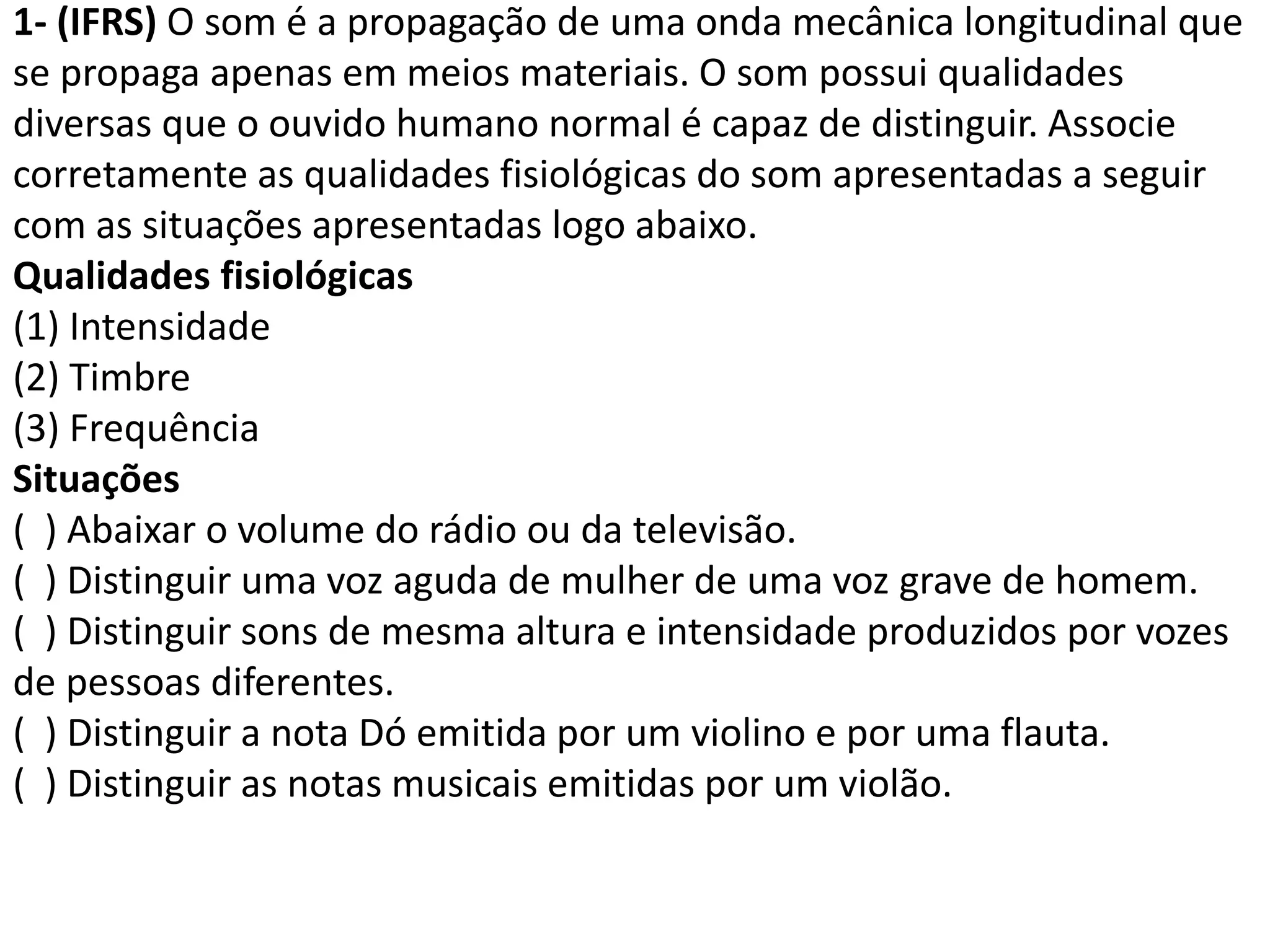 1- (IFRS) O som é a propagação de uma onda mecânica longitudinal que se propaga apenas em meios materiais. O som possui qualidades diversas que o ouvido humano normal é capaz de distinguir. Associe corretamente as qualidades fisiológicas do som apresentadas a seguir com as situações apresentadas logo abaixo.

Qualidades fisiológicas

(1) Intensidade

(2) Timbre

(3) Frequência

Situações

(  ) Abaixar o volume do rádio ou da televisão.

(  ) Distinguir uma voz aguda de mulher de uma voz grave de homem.

(  ) Distinguir sons de mesma altura e intensidade produzidos por vozes de pessoas diferentes.

(  ) Distinguir a nota Dó emitida por um violino e por uma flauta.

(  ) Distinguir as notas musicais emitidas por um violão.